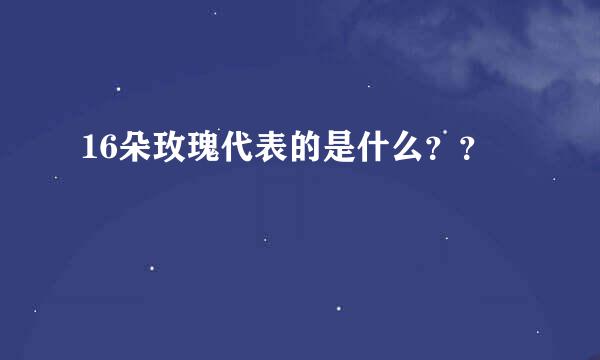 16朵玫瑰代表的是什么？？